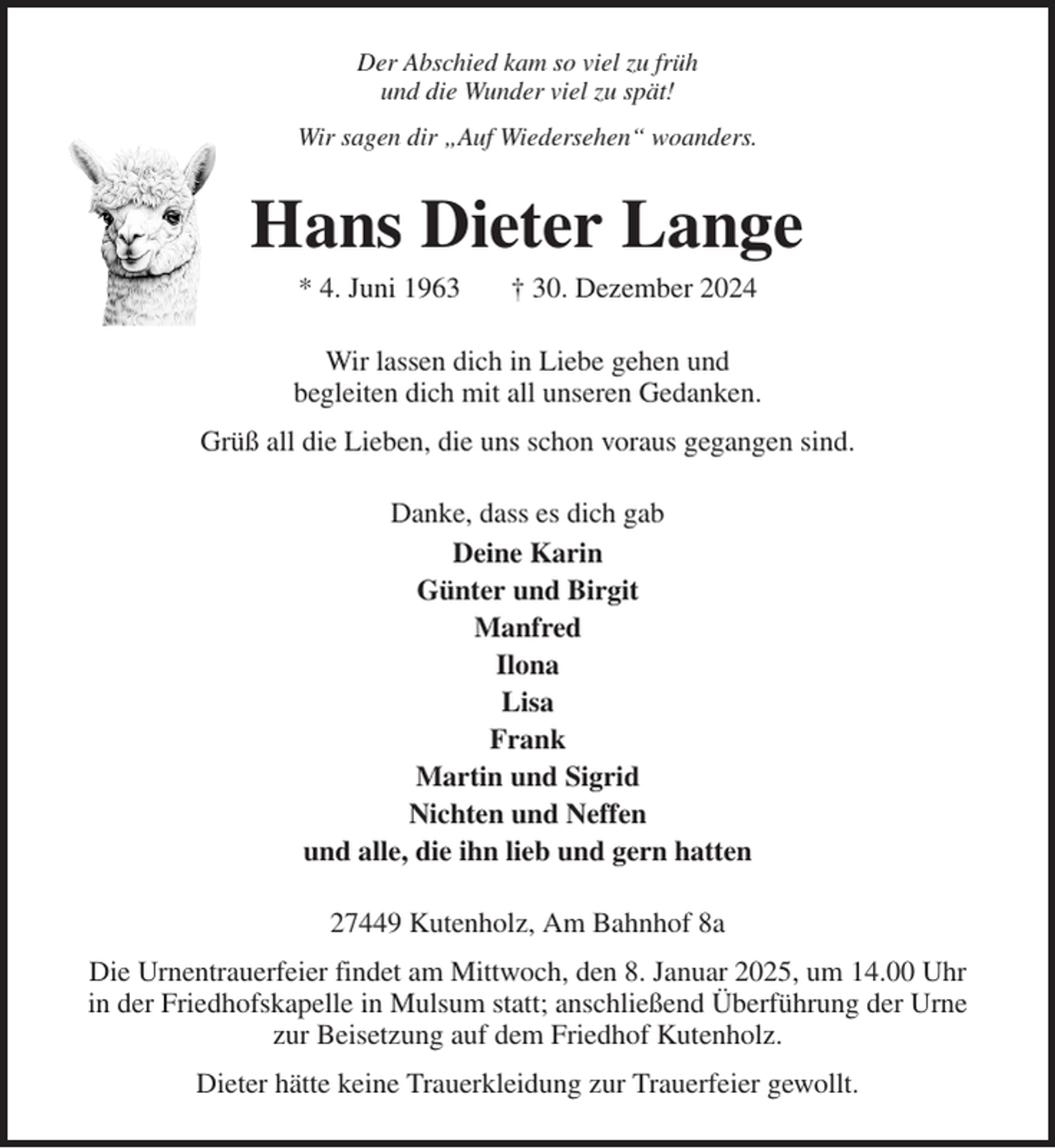 Der Abschied kam so viel zu früh
und die Wunder viel zu spät!

Wir sagen dir „Auf Wiedersehen“ woanders.

Hans Dieter Lange

* 4. Juni 1963    † 30. Dezember 2024

Wir lassen dich in Liebe gehen und
begleiten dich mit all unseren Gedanken.

Grüß all die Lieben, die uns schon voraus gegangen sind.

Danke, dass es dich gab

Deine Karin
Günter und Birgit
Manfred
Ilona
Lisa
Frank
Martin und Sigrid
Nichten und Neffen
und alle, die ihn lieb und gern hatten

27449 Kutenholz, Am Bahnhof 8a

Die Urnentrauerfeier findet am Mittwoch, den 8. Januar 2025, um 14.00 Uhr in der Friedhofskapelle in Mulsum statt; anschließend Überführung der Urne zur Beisetzung auf dem Friedhof Kutenholz.

Dieter hätte keine Trauerkleidung zur Trauerfeier gewollt.